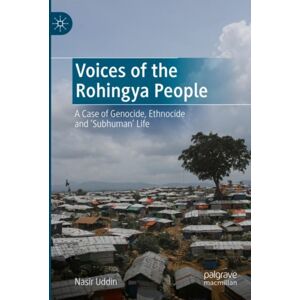 Voices of the Rohingya People

A Case of Genocide, Ethnocide and 'Subhuman' Life

Nasir Uddin

palgrave macmillan